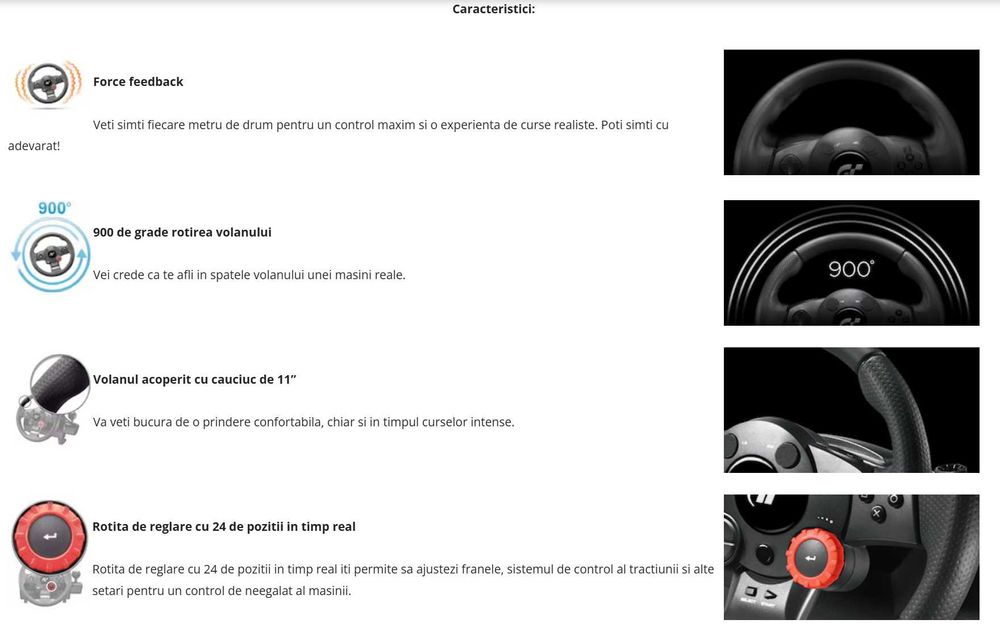 Caracteristici:

Force feedback

Veti simti fiecare metru de drum pentru un control maxim si o experienta de curse realiste. Poti simti cu adevarat!

900°

900 de grade rotirea volanului

Vei crede ca te afli in spatele volanului unei masini reale.

900°

Volanul acoperit cu cauciuc de 11"

Va veti bucura de o prindere confortabila, chiar si in timpul curselor intense.

Rotita de reglare cu 24 de pozitii in timp real

Rotita de reglare cu 24 de pozitii in timp real iti permite sa ajustezi franele, sistemul de control al tractiunii si alte setari pentru un control de neegalat al masinii.